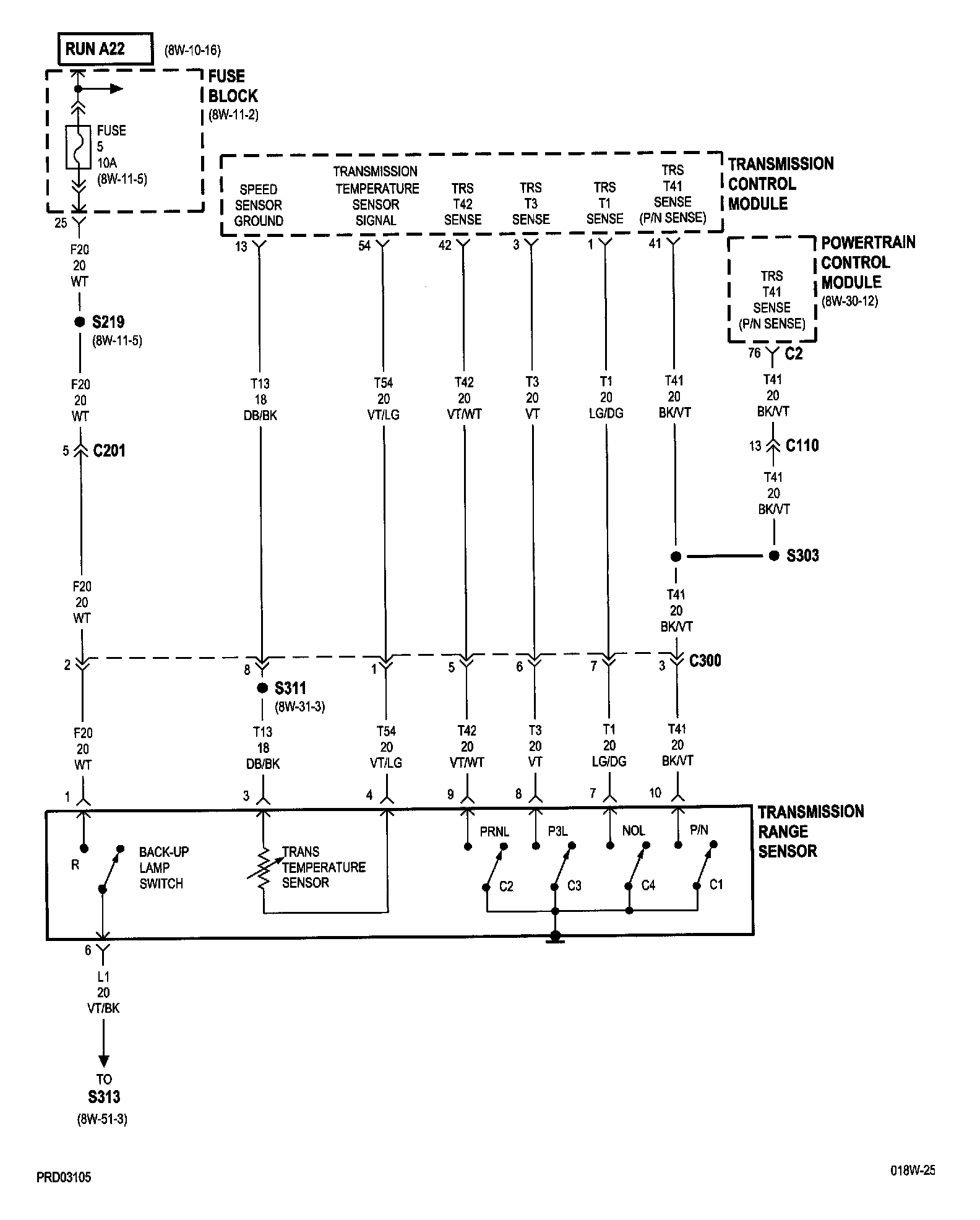 RUN A22 (8W-10-16)

FUSE BLOCK (8W-11-2)

FUSE 5 10A (8W-11-5)

25

F20 20 WT

S219 (8W-11-5)

F20 20 WT

5 C201

F20 20 WT

2

F20 20 WT

1

TRANSMISSION CONTROL MODULE

SPEED SENSOR GROUND

TRANSMISSION TEMPERATURE SENSOR SIGNAL

TRS T42 SENSE

TRS T3 SENSE

TRS T1 SENSE

TRS T41 SENSE (P/N SENSE)

13 54 42 3 1 41

POWERTRAIN CONTROL MODULE (8W-30-12)

TRS T41 SENSE (P/N SENSE)

76 C2

T41 20 BK/VT

13 C110

T41 20 BK/VT

S303

T13 18 DB/BK

T54 20 VT/LG

T42 20 VT/WT

T3 20 VT

T1 20 LG/DG

T41 20 BK/VT

T41 20 BK/VT

8 1 5 6 7 3 C300

S311 (8W-31-3)

T13 18 DB/BK

T54 20 VT/LG

T42 20 VT/WT

T3 20 VT

T1 20 LG/DG

T41 20 BK/VT

3 4 9 8 7 10

TRANSMISSION RANGE SENSOR

R

BACK-UP LAMP SWITCH

TRANS TEMPERATURE SENSOR

PRNL P3L NOL P/N

C2 C3 C4 C1

6

L1 20 VT/BK

TO S313 (8W-51-3)

PRD03105

018W-25